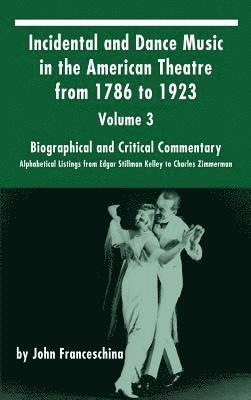 Incidental and Dance Music in the American Theatre from 1786 to 1923

Volume 3

Biographical and Critical Commentary

Alphabetical Listings from Edgar Stillman Kelley to Charles Zimmerman

by John Franceschina